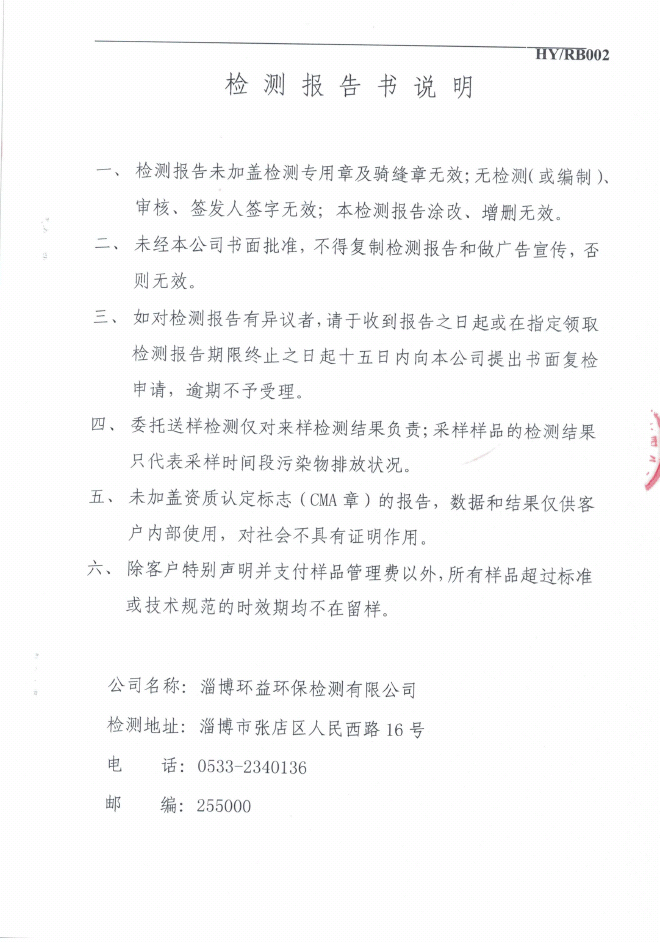 HY/RB002

检 测 报 告 书 说 明

一、 检测报告未加盖检测专用章及骑缝章无效;无检测(或编制)、审核、签发人签字无效;本检测报告涂改、增删无效。

二、 未经本公司书面批准,不得复制检测报告和做广告宣传,否则无效。

三、 如对检测报告有异议者,请于收到报告之日起或在指定领取检测报告期限终止之日起十五日内向本公司提出书面复检申请,逾期不予受理。

四、 委托送样检测仅对来样检测结果负责;采样样品的检测结果只代表采样时间段污染物排放状况。

五、 未加盖资质认定标志(CMA章)的报告,数据和结果仅供客户内部使用,对社会不具有证明作用。

六、 除客户特别声明并支付样品管理费以外,所有样品超过标准或技术规范的时效期均不在留样。

公司名称: 淄博环益环保检测有限公司

检测地址: 淄博市张店区人民西路16号

电 话: 0533-2340136

邮 编: 255000